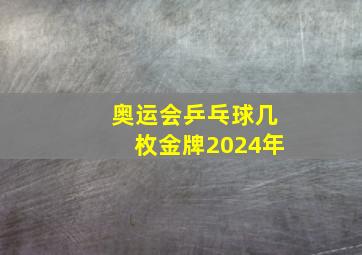 奥运会乒乓球几枚金牌2024年